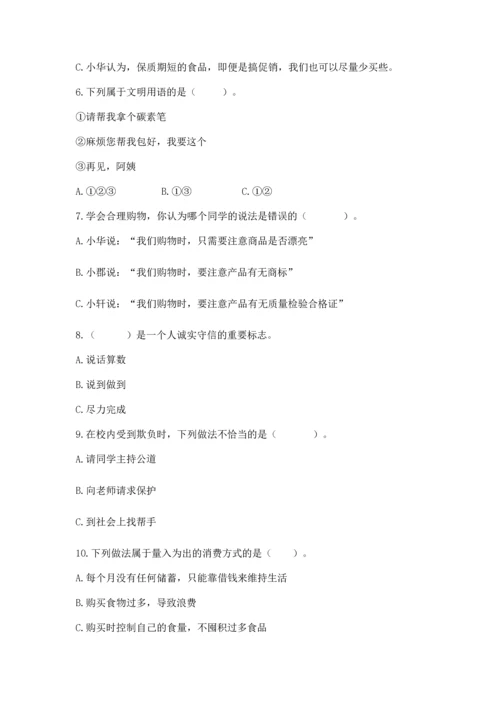 C. 小华认为，保质期短的食品，即便是搞促销，我们也可以尽量少买些。

6. 下列属于文明用语的是（　　）。

①请帮我拿个碳素笔

②麻烦您帮我包好，我要这个

③再见，阿姨

A. ①②③　　B. ①③　　C. ①②

7. 学会合理购物，你认为哪个同学的说法是错误的（　　）。

A. 小华说：“我们购物时，只需要注意商品是否漂亮”

B. 小郡说：“我们购物时，要注意产品有无商标”

C. 小轩说：“我们购物时，要注意产品有无质量检验合格证”

8.（　　）是一个人诚实守信的重要标志。

A. 说话算数

B. 说到做到

C. 尽力完成

9. 在校内受到欺负时，下列做法不恰当的是（　　）。

A. 请同学主持公道

B. 向老师请求保护

C. 到社会上找帮手

10. 下列做法属于量入为出的消费方式的是（　　）。

A. 每个月没有任何储蓄，只能靠借钱来维持生活

B. 购买食物过多，导致浪费

C. 购买时控制自己的食量，不囤积过多食品